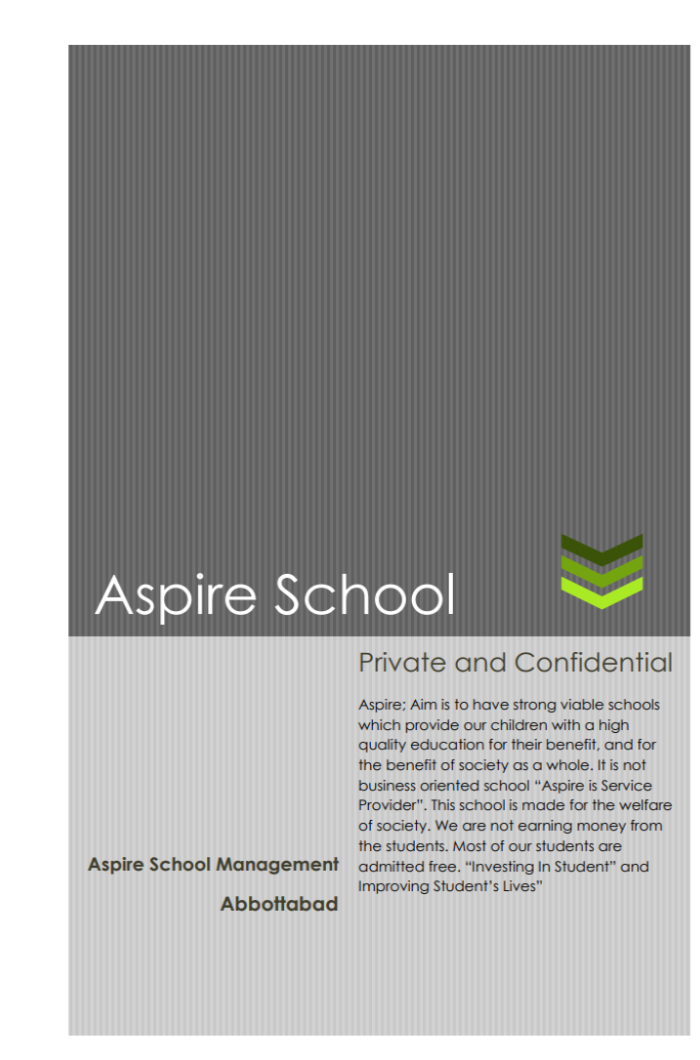 Aspire School

Private and Confidential

Aspire; Aim is to have strong viable schools which provide our children with a high quality education for their benefit, and for the benefit of society as a whole. It is not business oriented school "Aspire is Service Provider". This school is made for the welfare of society. We are not earning money from the students. Most of our students are admitted free. "Investing In Student" and Improving Student's Lives"

Aspire School Management

Abbottabad